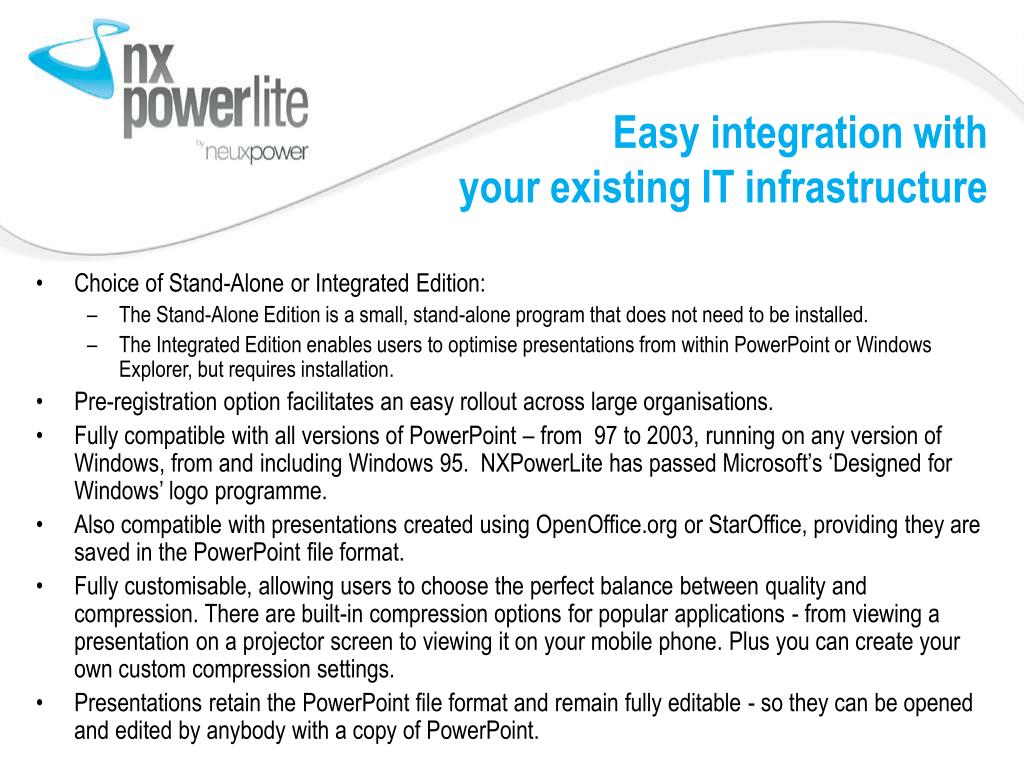 nx powerlite
by neuxpower

Easy integration with
your existing IT infrastructure

• Choice of Stand-Alone or Integrated Edition:
– The Stand-Alone Edition is a small, stand-alone program that does not need to be installed.
– The Integrated Edition enables users to optimise presentations from within PowerPoint or Windows Explorer, but requires installation.
• Pre-registration option facilitates an easy rollout across large organisations.
• Fully compatible with all versions of PowerPoint – from 97 to 2003, running on any version of Windows, from and including Windows 95. NXPowerLite has passed Microsoft's 'Designed for Windows' logo programme.
• Also compatible with presentations created using OpenOffice.org or StarOffice, providing they are saved in the PowerPoint file format.
• Fully customisable, allowing users to choose the perfect balance between quality and compression. There are built-in compression options for popular applications - from viewing a presentation on a projector screen to viewing it on your mobile phone. Plus you can create your own custom compression settings.
• Presentations retain the PowerPoint file format and remain fully editable - so they can be opened and edited by anybody with a copy of PowerPoint.